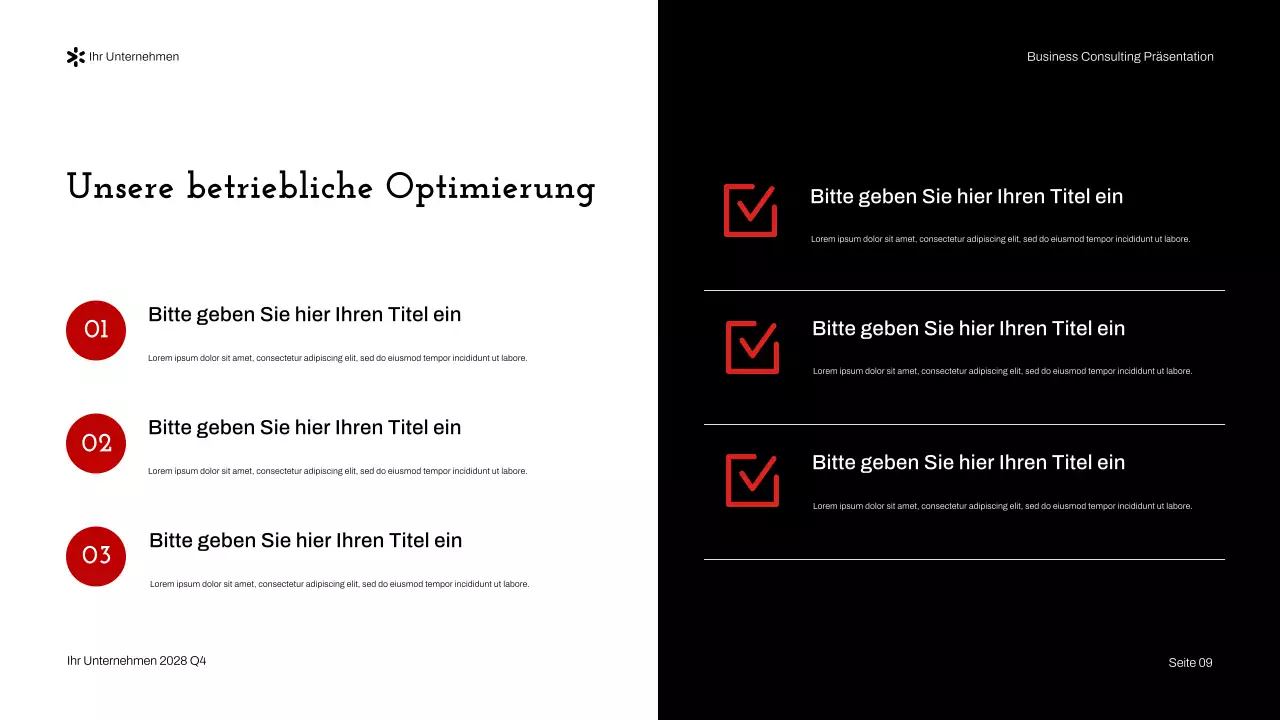 Ihr Unternehmen

Unsere betriebliche Optimierung

01
Bitte geben Sie hier Ihren Titel ein
Lorem ipsum dolor sit amet, consectetur adipiscing elit, sed do eiusmod tempor incididunt ut labore.

02
Bitte geben Sie hier Ihren Titel ein
Lorem ipsum dolor sit amet, consectetur adipiscing elit, sed do eiusmod tempor incididunt ut labore.

03
Bitte geben Sie hier Ihren Titel ein
Lorem ipsum dolor sit amet, consectetur adipiscing elit, sed do eiusmod tempor incididunt ut labore.

Ihr Unternehmen 2028 Q4

Business Consulting Präsentation

Bitte geben Sie hier Ihren Titel ein
Lorem ipsum dolor sit amet, consectetur adipiscing elit, sed do eiusmod tempor incididunt ut labore.

Bitte geben Sie hier Ihren Titel ein
Lorem ipsum dolor sit amet, consectetur adipiscing elit, sed do eiusmod tempor incididunt ut labore.

Bitte geben Sie hier Ihren Titel ein
Lorem ipsum dolor sit amet, consectetur adipiscing elit, sed do eiusmod tempor incididunt ut labore.

Seite 09